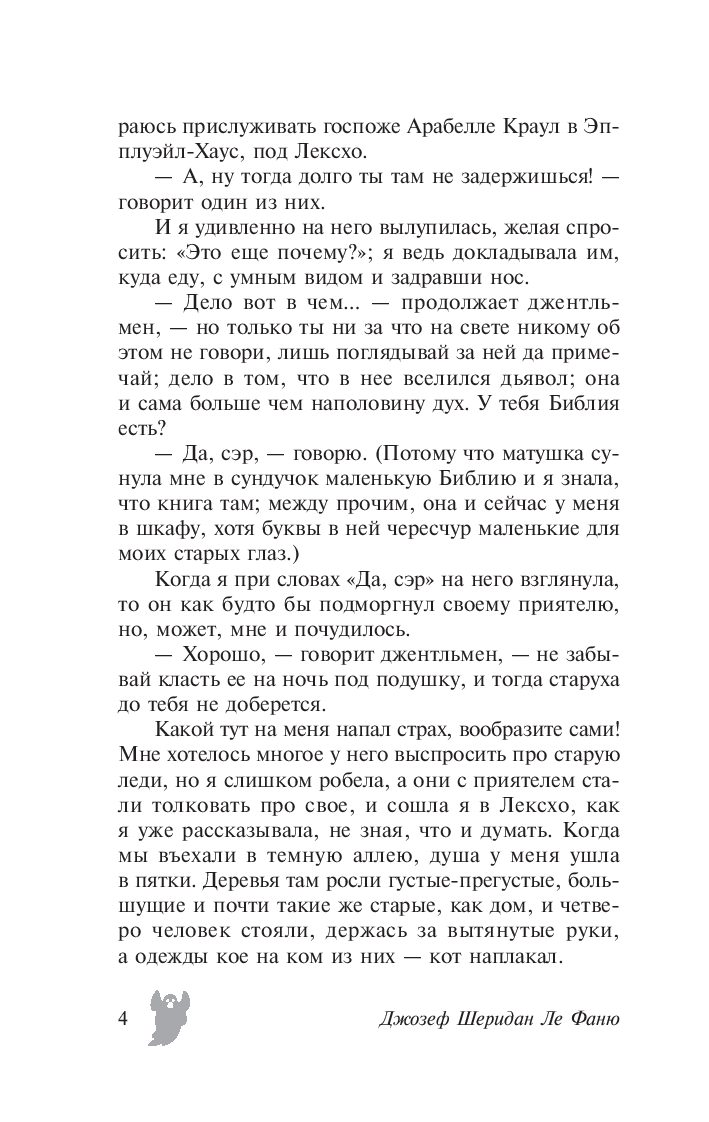 раюсь прислуживать госпоже Арабелле Краул в Эпплуэйл-Хаус, под Лексхо.

— А, ну тогда долго ты там не задержишься! — говорит один из них.

И я удивленно на него вылупилась, желая спросить: «Это еще почему?»; я ведь докладывала им, куда еду, с умным видом и задравши нос.

— Дело вот в чем... — продолжает джентльмен, — но только ты ни за что на свете никому об этом не говори, лишь поглядывай за ней да примечай; дело в том, что в нее вселился дьявол; она и сама больше чем наполовину дух. У тебя Библия есть?

— Да, сэр, — говорю. (Потому что матушка сунула мне в сундучок маленькую Библию и я знала, что книга там; между прочим, она и сейчас у меня в шкафу, хотя буквы в ней чересчур маленькие для моих старых глаз.)

Когда я при словах «Да, сэр» на него взглянула, то он как будто бы подморгнул своему приятелю, но, может, мне и почудилось.

— Хорошо, — говорит джентльмен, — не забывай класть ее на ночь под подушку, и тогда старуха до тебя не доберется.

Какой тут на меня напал страх, вообразите сами! Мне хотелось многое у него выспросить про старую леди, но я слишком робела, а они с приятелем стали толковать про свое, и сошла я в Лексхо, как я уже рассказывала, не зная, что и думать. Когда мы въехали в темную аллею, душа у меня ушла в пятки. Деревья там росли густые-прегустые, большущие и почти такие же старые, как дом, и четверо человек стояли, держась за вытянутые руки, а одежды кое на ком из них — кот наплакал.

4 Джозеф Шеридан Ле Фаню